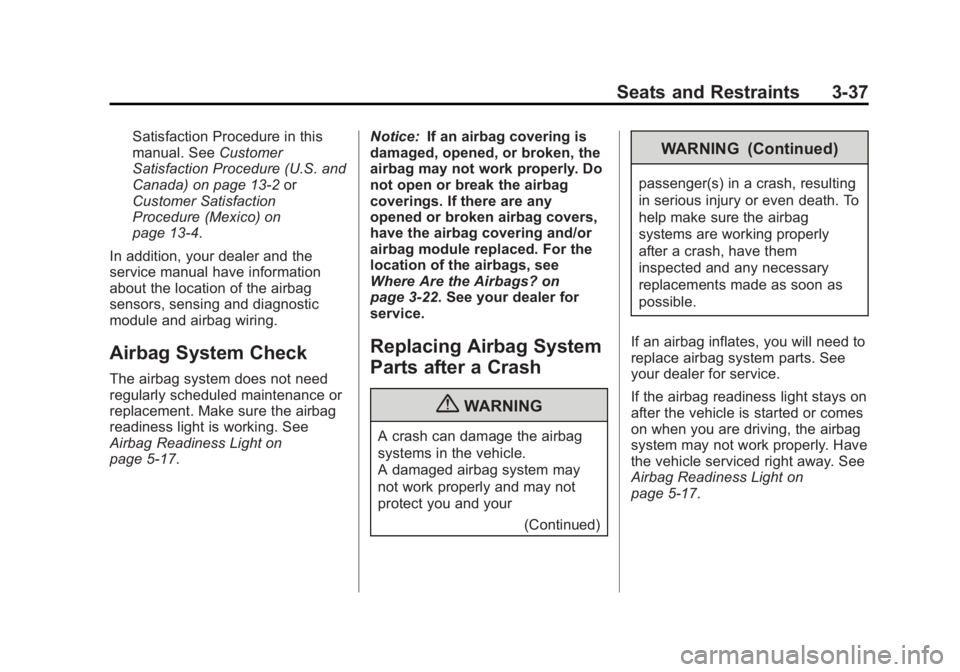 Seats and Restraints 3-37

Satisfaction Procedure in this manual. See Customer Satisfaction Procedure (U.S. and Canada) on page 13-2 or Customer Satisfaction Procedure (Mexico) on page 13-4.

In addition, your dealer and the service manual have information about the location of the airbag sensors, sensing and diagnostic module and airbag wiring.

Airbag System Check

The airbag system does not need regularly scheduled maintenance or replacement. Make sure the airbag readiness light is working. See Airbag Readiness Light on page 5-17.

Notice: If an airbag covering is damaged, opened, or broken, the airbag may not work properly. Do not open or break the airbag coverings. If there are any opened or broken airbag covers, have the airbag covering and/or airbag module replaced. For the location of the airbags, see Where Are the Airbags? on page 3-22. See your dealer for service.

Replacing Airbag System Parts after a Crash

WARNING

A crash can damage the airbag systems in the vehicle. A damaged airbag system may not work properly and may not protect you and your

(Continued)

WARNING (Continued)

passenger(s) in a crash, resulting in serious injury or even death. To help make sure the airbag systems are working properly after a crash, have them inspected and any necessary replacements made as soon as possible.

If an airbag inflates, you will need to replace airbag system parts. See your dealer for service.

If the airbag readiness light stays on after the vehicle is started or comes on when you are driving, the airbag system may not work properly. Have the vehicle serviced right away. See Airbag Readiness Light on page 5-17.

carmanualsonline.info